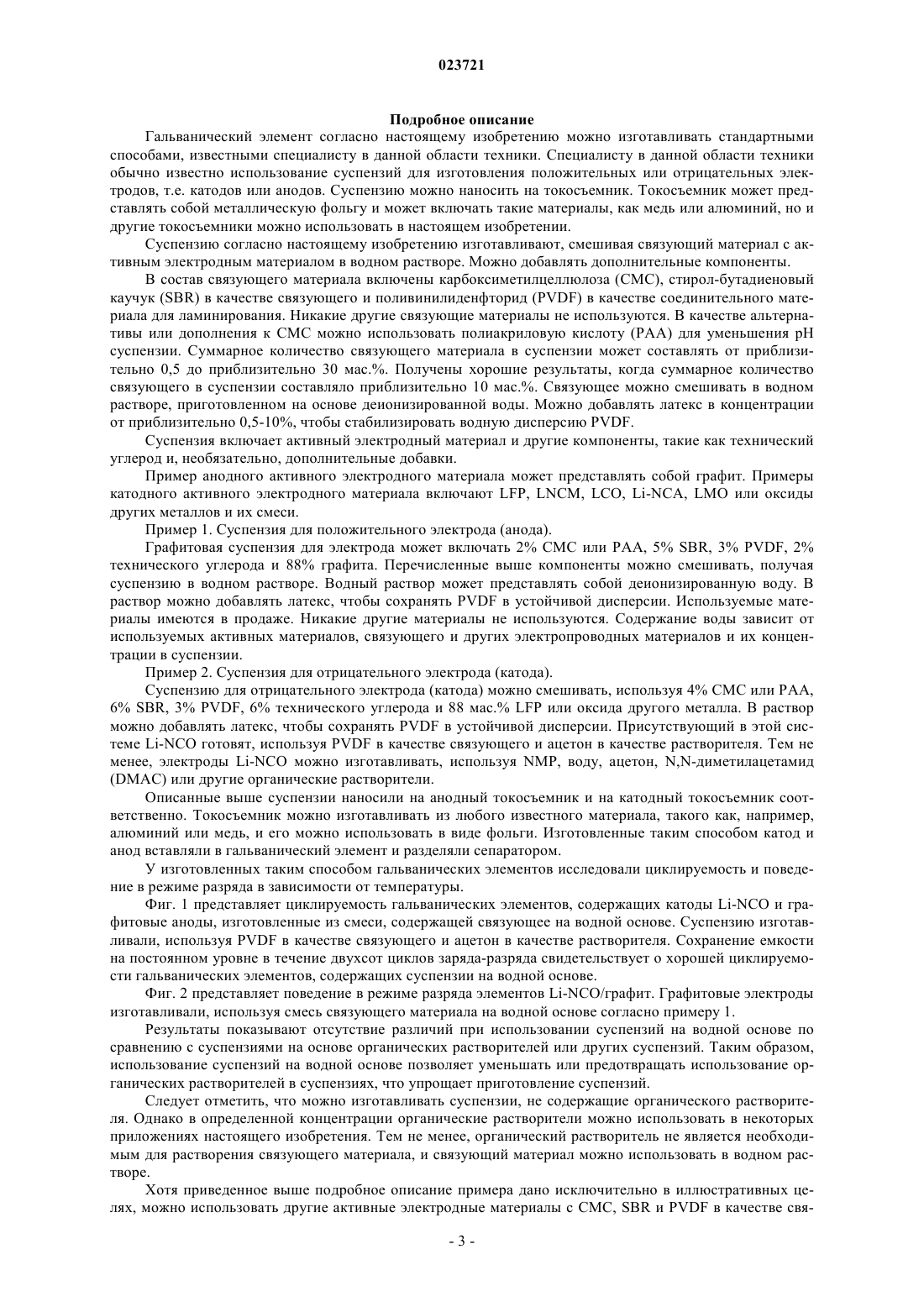 023721

Подробное описание

Гальванический элемент согласно настоящему изобретению можно изготавливать стандартными способами, известными специалисту в данной области техники. Специалисту в данной области техники обычно известно использование суспензий для изготовления положительных или отрицательных электродов, т.е. катодов или анодов. Суспензию можно наносить на токосъемник. Токосъемник может представлять собой металлическую фольгу и может включать такие материалы, как медь или алюминий, но и другие токосъемники можно использовать в настоящем изобретении.

Суспензию согласно настоящему изобретению изготавливают, смешивая связующий материал с активным электродным материалом в водном растворе. Можно добавлять дополнительные компоненты.

В состав связующего материала включены карбоксиметилцеллюлоза (CMC), стирол-бутадиеновый каучук (SBR) в качестве связующего и поливинилиденфторид (PVDF) в качестве соединительного материала для ламинирования. Никакие другие связующие материалы не используются. В качестве альтернативы или дополнения к CMC можно использовать полиакриловую кислоту (PAA) для уменьшения pH суспензии. Суммарное количество связующего материала в суспензии может составлять от приблизительно 0,5 до приблизительно 30 мас.%. Получены хорошие результаты, когда суммарное количество связующего в суспензии составляло приблизительно 10 мас.%. Связующее можно смешивать в водном растворе, приготовленном на основе деионизированной воды. Можно добавлять латекс в концентрации от приблизительно 0,5-10%, чтобы стабилизировать водную дисперсию PVDF.

Суспензия включает активный электродный материал и другие компоненты, такие как технический углерод и, необязательно, дополнительные добавки.

Пример анодного активного электродного материала может представлять собой графит. Примеры катодного активного электродного материала включают LFP, LNCM, LCO, Li-NCA, LMO или оксиды других металлов и их смеси.

Пример 1. Суспензия для положительного электрода (анода).

Графитовая суспензия для электрода может включать 2% CMC или PAA, 5% SBR, 3% PVDF, 2% технического углерода и 88% графита. Перечисленные выше компоненты можно смешивать, получая суспензию в водном растворе. Водный раствор может представлять собой деионизированную воду. В раствор можно добавлять латекс, чтобы сохранять PVDF в устойчивой дисперсии. Используемые материалы имеются в продаже. Никакие другие материалы не используются. Содержание воды зависит от используемых активных материалов, связующего и других электропроводных материалов и их концентрации в суспензии.

Пример 2. Суспензия для отрицательного электрода (катода).

Суспензию для отрицательного электрода (катода) можно смешивать, используя 4% CMC или PAA, 6% SBR, 3% PVDF, 6% технического углерода и 88 мас.% LFP или оксида другого металла. В раствор можно добавлять латекс, чтобы сохранять PVDF в устойчивой дисперсии. Присутствующий в этой системе Li-NCO готовят, используя PVDF в качестве связующего и ацетон в качестве растворителя. Тем не менее, электроды Li-NCO можно изготавливать, используя NMP, воду, ацетон, N,N-диметилацетамид (DMAC) или другие органические растворители.

Описанные выше суспензии наносили на анодный токосъемник и на катодный токосъемник соответственно. Токосъемник можно изготавливать из любого известного материала, такого как, например, алюминий или медь, и его можно использовать в виде фольги. Изготовленные таким способом катод и анод вставляли в гальванический элемент и разделяли сепаратором.

У изготовленных таким способом гальванических элементов исследовали циклируемость и поведение в режиме разряда в зависимости от температуры.

Фиг. 1 представляет циклируемость гальванических элементов, содержащих катоды Li-NCO и графитовые аноды, изготовленные из смеси, содержащей связующее на водной основе. Суспензию изготавливали, используя PVDF в качестве связующего и ацетон в качестве растворителя. Сохранение емкости на постоянном уровне в течение двухсот циклов заряда-разряда свидетельствует о хорошей циклируемости гальванических элементов, содержащих суспензии на водной основе.

Фиг. 2 представляет поведение в режиме разряда элементов Li-NCO/графит. Графитовые электроды изготавливали, используя смесь связующего материала на водной основе согласно примеру 1.

Результаты показывают отсутствие различий при использовании суспензий на водной основе по сравнению с суспензиями на основе органических растворителей или других суспензий. Таким образом, использование суспензий на водной основе позволяет уменьшать или предотвращать использование органических растворителей в суспензиях, что упрощает приготовление суспензий.

Следует отметить, что можно изготавливать суспензии, не содержащие органического растворителя. Однако в определенной концентрации органические растворители можно использовать в некоторых приложениях настоящего изобретения. Тем не менее, органический растворитель не является необходимым для растворения связующего материала, и связующий материал можно использовать в водном растворе.

Хотя приведенное выше подробное описание примера дано исключительно в иллюстративных целях, можно использовать другие активные электродные материалы с CMC, SBR и PVDF в качестве свя-

- 3 -